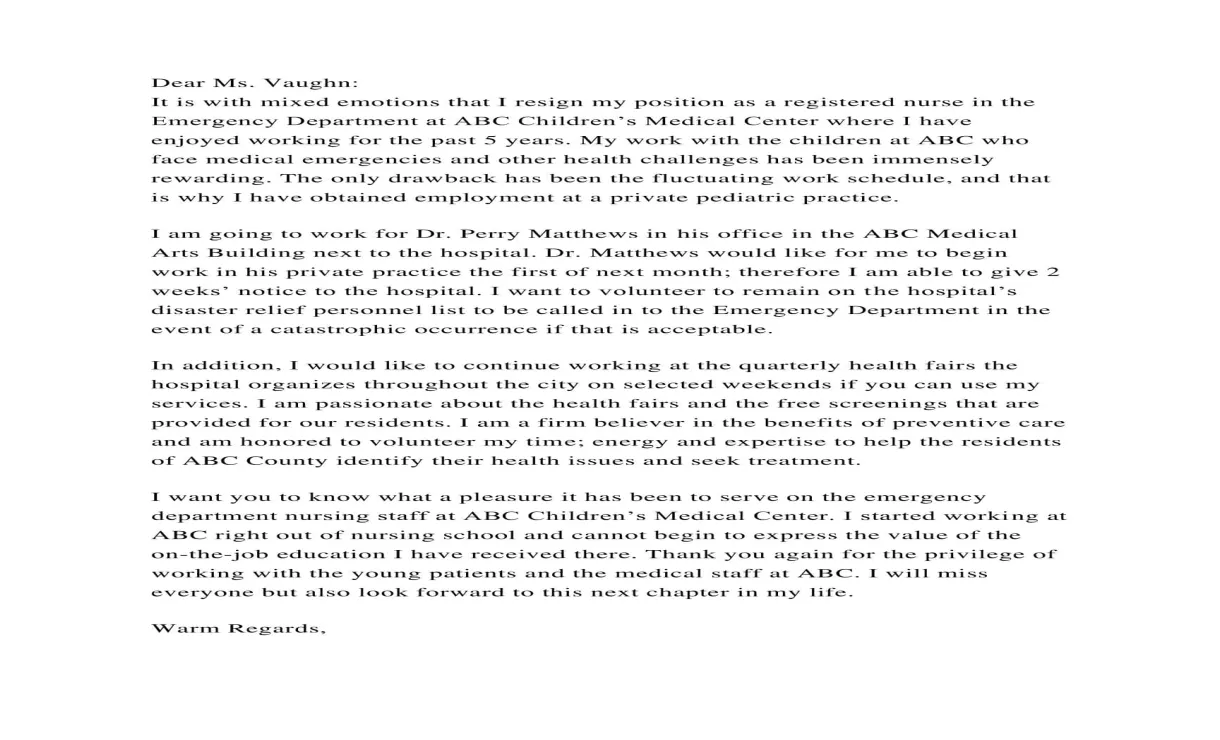 Dear Ms. Vaughn:
It is with mixed emotions that I resign my position as a registered nurse in the Emergency Department at ABC Children's Medical Center where I have enjoyed working for the past 5 years. My work with the children at ABC who face medical emergencies and other health challenges has been immensely rewarding. The only drawback has been the fluctuating work schedule, and that is why I have obtained employment at a private pediatric practice.

I am going to work for Dr. Perry Matthews in his office in the ABC Medical Arts Building next to the hospital. Dr. Matthews would like for me to begin work in his private practice the first of next month; therefore I am able to give 2 weeks' notice to the hospital. I want to volunteer to remain on the hospital's disaster relief personnel list to be called in to the Emergency Department in the event of a catastrophic occurrence if that is acceptable.

In addition, I would like to continue working at the quarterly health fairs the hospital organizes throughout the city on selected weekends if you can use my services. I am passionate about the health fairs and the free screenings that are provided for our residents. I am a firm believer in the benefits of preventive care and am honored to volunteer my time; energy and expertise to help the residents of ABC County identify their health issues and seek treatment.

I want you to know what a pleasure it has been to serve on the emergency department nursing staff at ABC Children's Medical Center. I started working at ABC right out of nursing school and cannot begin to express the value of the on-the-job education I have received there. Thank you again for the privilege of working with the young patients and the medical staff at ABC. I will miss everyone but also look forward to this next chapter in my life.

Warm Regards,